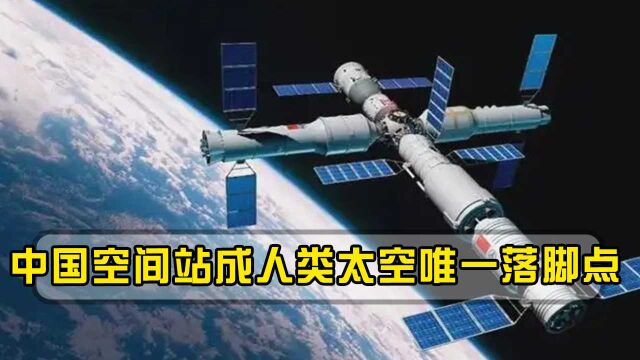 中国空间站成人类太空唯一落脚点